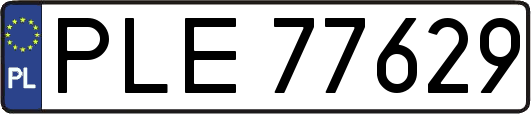 PL
PLE 77629